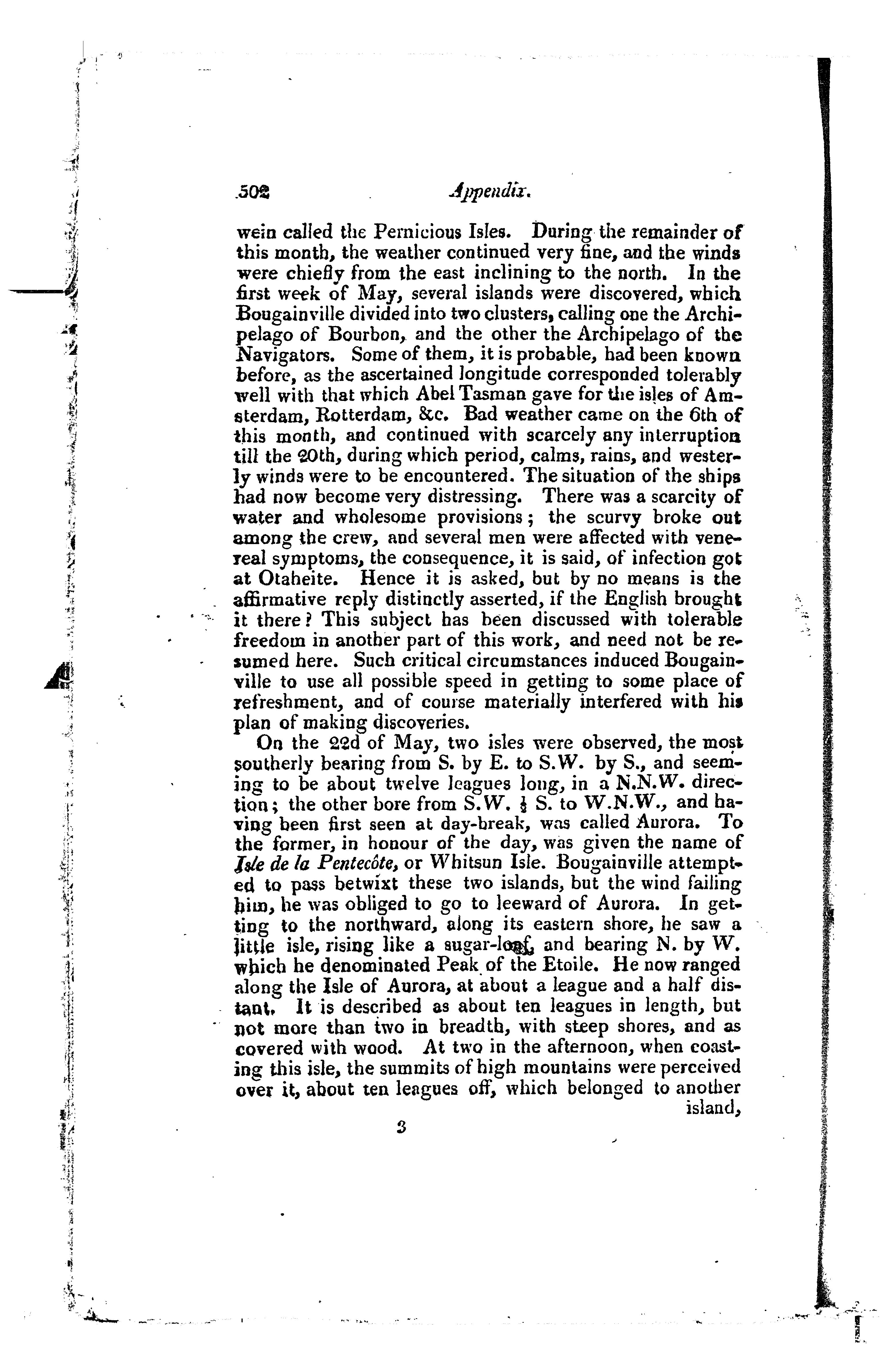 502 Appendix.

wein called the Pernicious Isles. During the remainder of this month, the weather continued very fine, and the winds were chiefly from the east inclining to the north. In the first week of May, several islands were discovered, which Bougainville divided into two clusters, calling one the Archipelago of Bourbon, and the other the Archipelago of the Navigators. Some of them, it is probable, had been known before, as the ascertained longitude corresponded tolerably well with that which Abel Tasman gave for the isles of Amsterdam, Rotterdam, &c. Bad weather came on the 6th of this month, and continued with scarcely any interruption till the 20th, during which period, calms, rains, and westerly winds were to be encountered. The situation of the ships had now become very distressing. There was a scarcity of water and wholesome provisions; the scurvy broke out among the crew, and several men were affected with venereal symptoms, the consequence, it is said, of infection got at Otaheite. Hence it is asked, but by no means is the affirmative reply distinctly asserted, if the English brought it there? This subject has been discussed with tolerable freedom in another part of this work, and need not be resumed here. Such critical circumstances induced Bougainville to use all possible speed in getting to some place of refreshment, and of course materially interfered with his plan of making discoveries.

On the 22d of May, two isles were observed, the most southerly bearing from S. by E. to S.W. by S., and seeming to be about twelve leagues long, in a N.N.W. direction; the other bore from S.W. $\frac{1}{2}$ S. to W.N.W., and having been first seen at day-break, was called Aurora. To the former, in honour of the day, was given the name of Isle de la Pentecôte, or Whitsun Isle. Bougainville attempted to pass betwixt these two islands, but the wind failing him, he was obliged to go to leeward of Aurora. In getting to the northward, along its eastern shore, he saw a little isle, rising like a sugar-loaf, and bearing N. by W. which he denominated Peak of the Etoile. He now ranged along the Isle of Aurora, at about a league and a half distant. It is described as about ten leagues in length, but not more than two in breadth, with steep shores, and as covered with wood. At two in the afternoon, when coasting this isle, the summits of high mountains were perceived over it, about ten leagues off, which belonged to another island,

3